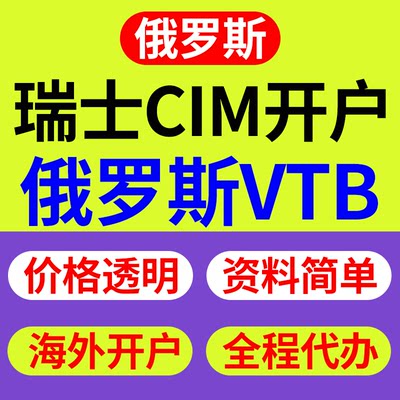 俄罗斯

瑞士CIM开户

俄罗斯VTB

价格透明 资料简单

海外开户 全程代办